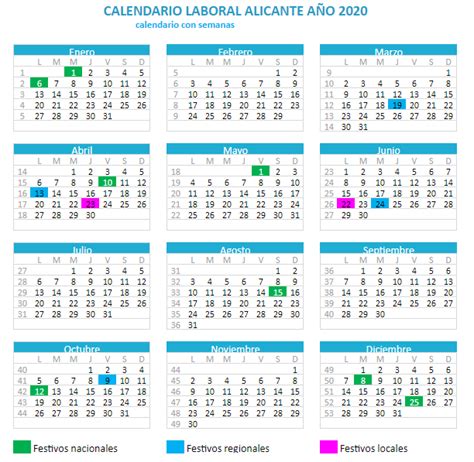 CALENDARIO LABORAL ALICANTE AÑO 2020
calendario con semanas

Enero

| | L | M | M | J | V | S | D |
|---|---|---|---|---|---|---|---|
| 1 | | | 1 | 2 | 3 | 4 | 5 |
| 2 | 6 | 7 | 8 | 9 | 10 | 11 | 12 |
| 3 | 13 | 14 | 15 | 16 | 17 | 18 | 19 |
| 4 | 20 | 21 | 22 | 23 | 24 | 25 | 26 |
| 5 | 27 | 28 | 29 | 30 | 31 | | |

Febrero

| | L | M | M | J | V | S | D |
|---|---|---|---|---|---|---|---|
| 5 | | | | | | 1 | 2 |
| 6 | 3 | 4 | 5 | 6 | 7 | 8 | 9 |
| 7 | 10 | 11 | 12 | 13 | 14 | 15 | 16 |
| 8 | 17 | 18 | 19 | 20 | 21 | 22 | 23 |
| 9 | 24 | 25 | 26 | 27 | 28 | 29 | |

Marzo

| | L | M | M | J | V | S | D |
|---|---|---|---|---|---|---|---|
| 9 | | | | | | | 1 |
| 10 | 2 | 3 | 4 | 5 | 6 | 7 | 8 |
| 11 | 9 | 10 | 11 | 12 | 13 | 14 | 15 |
| 12 | 16 | 17 | 18 | 19 | 20 | 21 | 22 |
| 13 | 23 | 24 | 25 | 26 | 27 | 28 | 29 |
| 14 | 30 | 31 | | | | | |

Abril

| | L | M | M | J | V | S | D |
|---|---|---|---|---|---|---|---|
| 14 | | | 1 | 2 | 3 | 4 | 5 |
| 15 | 6 | 7 | 8 | 9 | 10 | 11 | 12 |
| 16 | 13 | 14 | 15 | 16 | 17 | 18 | 19 |
| 17 | 20 | 21 | 22 | 23 | 24 | 25 | 26 |
| 18 | 27 | 28 | 29 | 30 | | | |

Mayo

| | L | M | M | J | V | S | D |
|---|---|---|---|---|---|---|---|
| 18 | | | | | 1 | 2 | 3 |
| 19 | 4 | 5 | 6 | 7 | 8 | 9 | 10 |
| 20 | 11 | 12 | 13 | 14 | 15 | 16 | 17 |
| 21 | 18 | 19 | 20 | 21 | 22 | 23 | 24 |
| 22 | 25 | 26 | 27 | 28 | 29 | 30 | 31 |

Junio

| | L | M | M | J | V | S | D |
|---|---|---|---|---|---|---|---|
| 23 | 1 | 2 | 3 | 4 | 5 | 6 | 7 |
| 24 | 8 | 9 | 10 | 11 | 12 | 13 | 14 |
| 25 | 15 | 16 | 17 | 18 | 19 | 20 | 21 |
| 26 | 22 | 23 | 24 | 25 | 26 | 27 | 28 |
| 27 | 29 | 30 | | | | | |

Julio

| | L | M | M | J | V | S | D |
|---|---|---|---|---|---|---|---|
| 27 | | | 1 | 2 | 3 | 4 | 5 |
| 28 | 6 | 7 | 8 | 9 | 10 | 11 | 12 |
| 29 | 13 | 14 | 15 | 16 | 17 | 18 | 19 |
| 30 | 20 | 21 | 22 | 23 | 24 | 25 | 26 |
| 31 | 27 | 28 | 29 | 30 | 31 | | |

Agosto

| | L | M | M | J | V | S | D |
|---|---|---|---|---|---|---|---|
| 31 | | | | | | 1 | 2 |
| 32 | 3 | 4 | 5 | 6 | 7 | 8 | 9 |
| 33 | 10 | 11 | 12 | 13 | 14 | 15 | 16 |
| 34 | 17 | 18 | 19 | 20 | 21 | 22 | 23 |
| 35 | 24 | 25 | 26 | 27 | 28 | 29 | 30 |
| 36 | 31 | | | | | | |

Septiembre

| | L | M | M | J | V | S | D |
|---|---|---|---|---|---|---|---|
| 36 | | 1 | 2 | 3 | 4 | 5 | 6 |
| 37 | 7 | 8 | 9 | 10 | 11 | 12 | 13 |
| 38 | 14 | 15 | 16 | 17 | 18 | 19 | 20 |
| 39 | 21 | 22 | 23 | 24 | 25 | 26 | 27 |
| 40 | 28 | 29 | 30 | | | | |

Octubre

| | L | M | M | J | V | S | D |
|---|---|---|---|---|---|---|---|
| 40 | | | | 1 | 2 | 3 | 4 |
| 41 | 5 | 6 | 7 | 8 | 9 | 10 | 11 |
| 42 | 12 | 13 | 14 | 15 | 16 | 17 | 18 |
| 43 | 19 | 20 | 21 | 22 | 23 | 24 | 25 |
| 44 | 26 | 27 | 28 | 29 | 30 | 31 | |

Noviembre

| | L | M | M | J | V | S | D |
|---|---|---|---|---|---|---|---|
| 44 | | | | | | | 1 |
| 45 | 2 | 3 | 4 | 5 | 6 | 7 | 8 |
| 46 | 9 | 10 | 11 | 12 | 13 | 14 | 15 |
| 47 | 16 | 17 | 18 | 19 | 20 | 21 | 22 |
| 48 | 23 | 24 | 25 | 26 | 27 | 28 | 29 |
| 49 | 30 | | | | | | |

Diciembre

| | L | M | M | J | V | S | D |
|---|---|---|---|---|---|---|---|
| 49 | | 1 | 2 | 3 | 4 | 5 | 6 |
| 50 | 7 | 8 | 9 | 10 | 11 | 12 | 13 |
| 51 | 14 | 15 | 16 | 17 | 18 | 19 | 20 |
| 52 | 21 | 22 | 23 | 24 | 25 | 26 | 27 |
| 53 | 28 | 29 | 30 | 31 | | | |

Festivos nacionales
Festivos regionales
Festivos locales